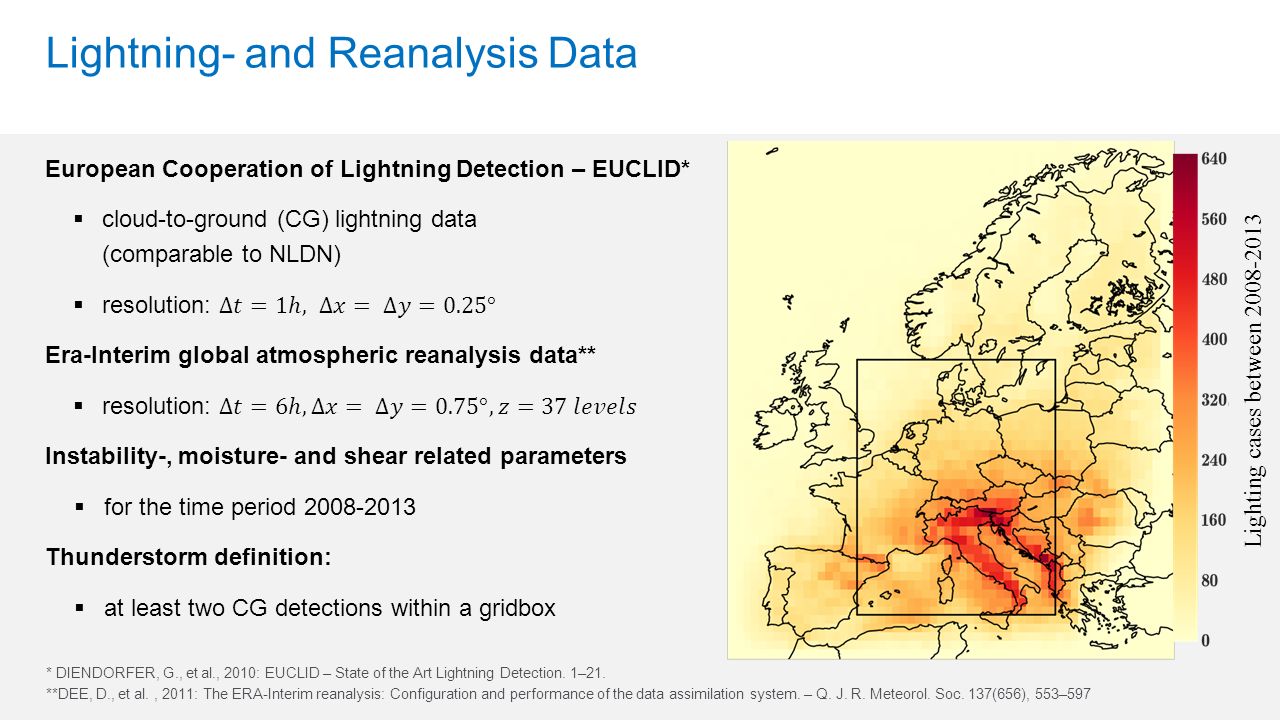 Lightning- and Reanalysis Data

European Cooperation of Lightning Detection – EUCLID*

▪ cloud-to-ground (CG) lightning data (comparable to NLDN)

▪ resolution: $\Delta t = 1h,\ \Delta x = \Delta y = 0.25°$

Era-Interim global atmospheric reanalysis data**

▪ resolution: $\Delta t = 6h, \Delta x = \Delta y = 0.75°, z = 37\ levels$

Instability-, moisture- and shear related parameters

▪ for the time period 2008-2013

Thunderstorm definition:

▪ at least two CG detections within a gridbox

640
560
480
400
320
240
160
80
0

Lighting cases between 2008-2013

* DIENDORFER, G., et al., 2010: EUCLID – State of the Art Lightning Detection. 1–21.
**DEE, D., et al. , 2011: The ERA-Interim reanalysis: Configuration and performance of the data assimilation system. – Q. J. R. Meteorol. Soc. 137(656), 553–597